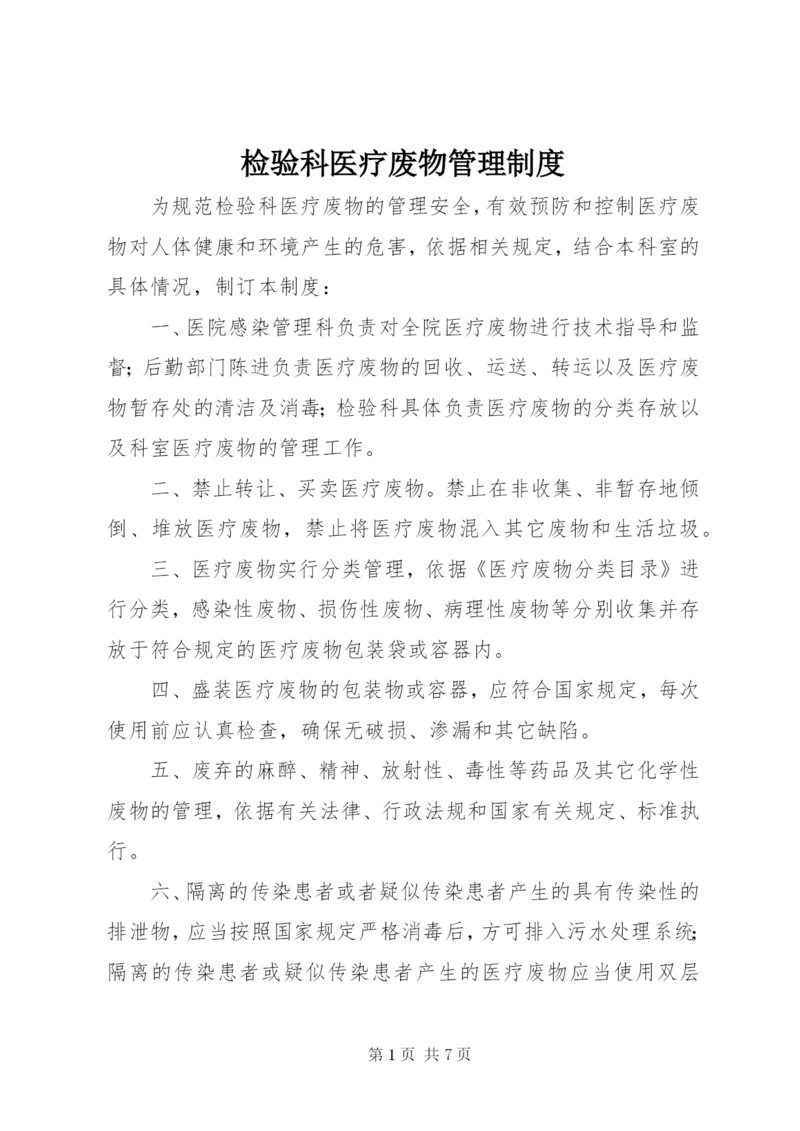 检验科医疗废物管理制度

为规范检验科医疗废物的管理安全，有效预防和控制医疗废物对人体健康和环境产生的危害，依据相关规定，结合本科室的具体情况，制订本制度：

一、医院感染管理科负责对全院医疗废物进行技术指导和监督；后勤部门陈进负责医疗废物的回收、运送、转运以及医疗废物暂存处的清洁及消毒；检验科具体负责医疗废物的分类存放以及科室医疗废物的管理工作。

二、禁止转让、买卖医疗废物。禁止在非收集、非暂存地倾倒、堆放医疗废物，禁止将医疗废物混入其它废物和生活垃圾。

三、医疗废物实行分类管理，依据《医疗废物分类目录》进行分类，感染性废物、损伤性废物、病理性废物等分别收集并存放于符合规定的医疗废物包装袋或容器内。

四、盛装医疗废物的包装物或容器，应符合国家规定，每次使用前应认真检查，确保无破损、渗漏和其它缺陷。

五、废弃的麻醉、精神、放射性、毒性等药品及其它化学性废物的管理，依据有关法律、行政法规和国家有关规定、标准执行。

六、隔离的传染患者或者疑似传染患者产生的具有传染性的排泄物，应当按照国家规定严格消毒后，方可排入污水处理系统；隔离的传染患者或疑似传染患者产生的医疗废物应当使用双层

第 1 页 共 7 页